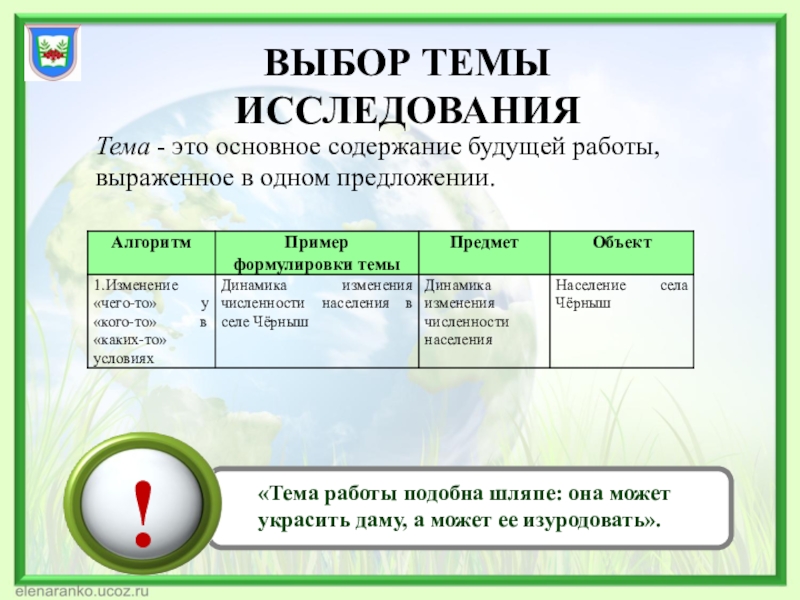 ВЫБОР ТЕМЫ ИССЛЕДОВАНИЯ

Тема - это основное содержание будущей работы, выраженное в одном предложении.

| Алгоритм | Пример формулировки темы | Предмет | Объект |
|---|---|---|---|
| 1.Изменение «чего-то» у «кого-то» в «каких-то» условиях | Динамика изменения численности населения в селе Чёрныш | Динамика изменения численности населения | Население села Чёрныш |

!

«Тема работы подобна шляпе: она может украсить даму, а может ее изуродовать».

elenaranko.ucoz.ru